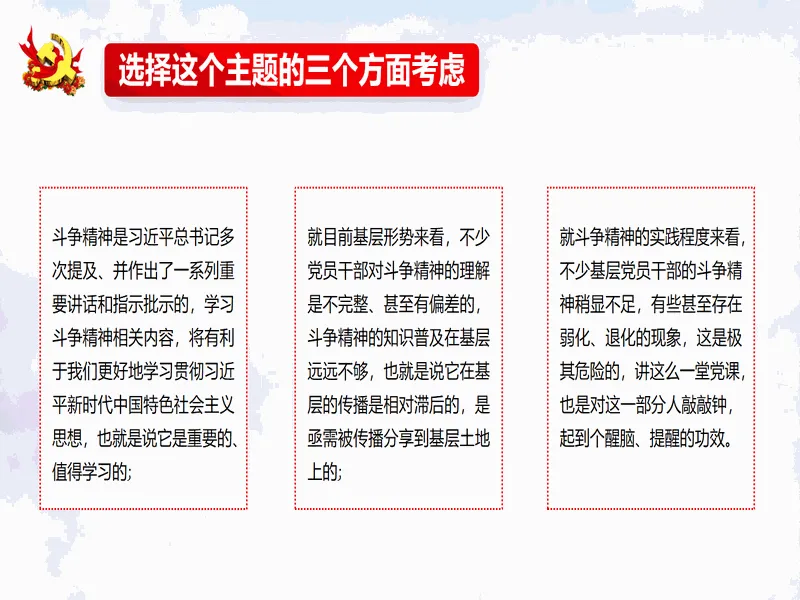 选择这个主题的三个方面考虑

斗争精神是习近平总书记多次提及、并作出了一系列重要讲话和指示批示的，学习斗争精神相关内容，将有利于我们更好地学习贯彻习近平新时代中国特色社会主义思想，也就是说它是重要的、值得学习的；

就目前基层形势来看，不少党员干部对斗争精神的理解是不完整、甚至有偏差的，斗争精神的知识普及在基层远远不够，也就是说它在基层的传播是相对滞后的，是亟需被传播分享到基层土地上的；

就斗争精神的实践程度来看，不少基层党员干部的斗争精神稍显不足，有些甚至存在弱化、退化的现象，这是极其危险的，讲这么一堂党课，也是对这一部分人敲敲钟，起到个醒脑、提醒的功效。